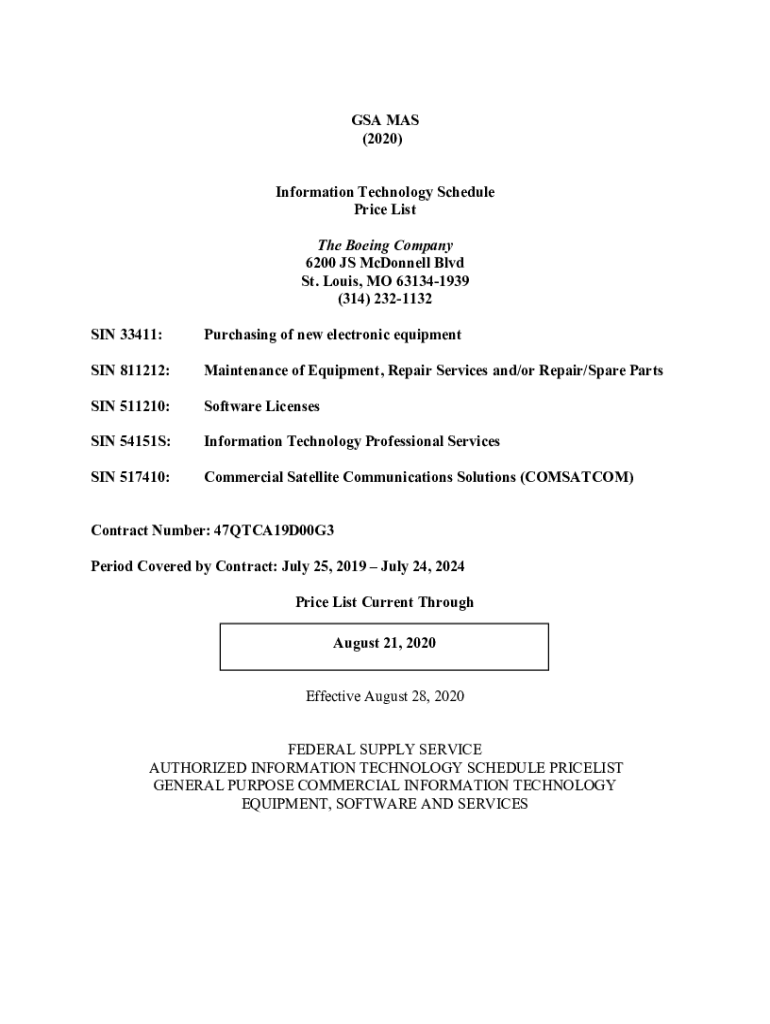 GSA MAS
(2020)

Information Technology Schedule
Price List

The Boeing Company
6200 JS McDonnell Blvd
St. Louis, MO 63134-1939
(314) 232-1132

SIN 33411: Purchasing of new electronic equipment

SIN 811212: Maintenance of Equipment, Repair Services and/or Repair/Spare Parts

SIN 511210: Software Licenses

SIN 54151S: Information Technology Professional Services

SIN 517410: Commercial Satellite Communications Solutions (COMSATCOM)

Contract Number: 47QTCA19D00G3

Period Covered by Contract: July 25, 2019 – July 24, 2024

Price List Current Through

August 21, 2020

Effective August 28, 2020

FEDERAL SUPPLY SERVICE
AUTHORIZED INFORMATION TECHNOLOGY SCHEDULE PRICELIST
GENERAL PURPOSE COMMERCIAL INFORMATION TECHNOLOGY
EQUIPMENT, SOFTWARE AND SERVICES